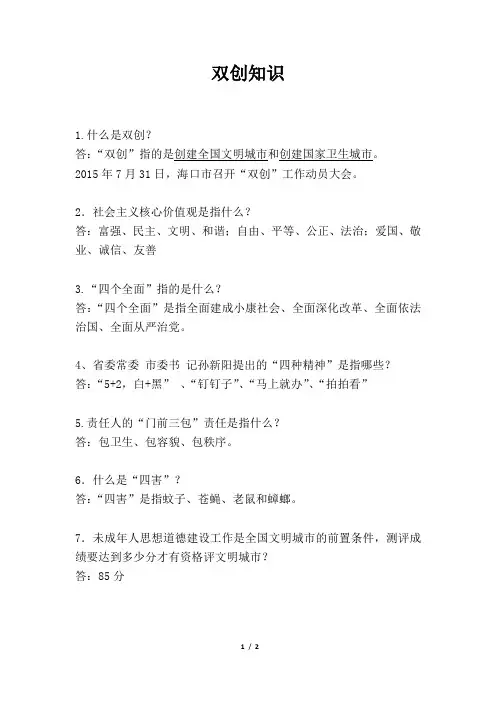 双创知识

1.什么是双创?
答:“双创”指的是创建全国文明城市和创建国家卫生城市。
2015 年 7 月 31 日,海口市召开“双创”工作动员大会。

2. 社会主义核心价值观是指什么?
答:富强、民主、文明、和谐;自由、平等、公正、法治;爱国、敬业、诚信、友善

3.“四个全面”指的是什么?
答:“四个全面”是指全面建成小康社会、全面深化改革、全面依法治国、全面从严治党。

4、省委常委 市委书 记孙新阳提出的“四种精神”是指哪些?
答:“5+2,白+黑” 、“钉钉子”、“马上就办”、“拍拍看”

5.责任人的“门前三包”责任是指什么?
答:包卫生、包容貌、包秩序。

6. 什么是“四害”?
答:“四害”是指蚊子、苍蝇、老鼠和蟑螂。

7. 未成年人思想道德建设工作是全国文明城市的前置条件,测评成绩要达到多少分才有资格评文明城市?
答:85 分

1 / 2